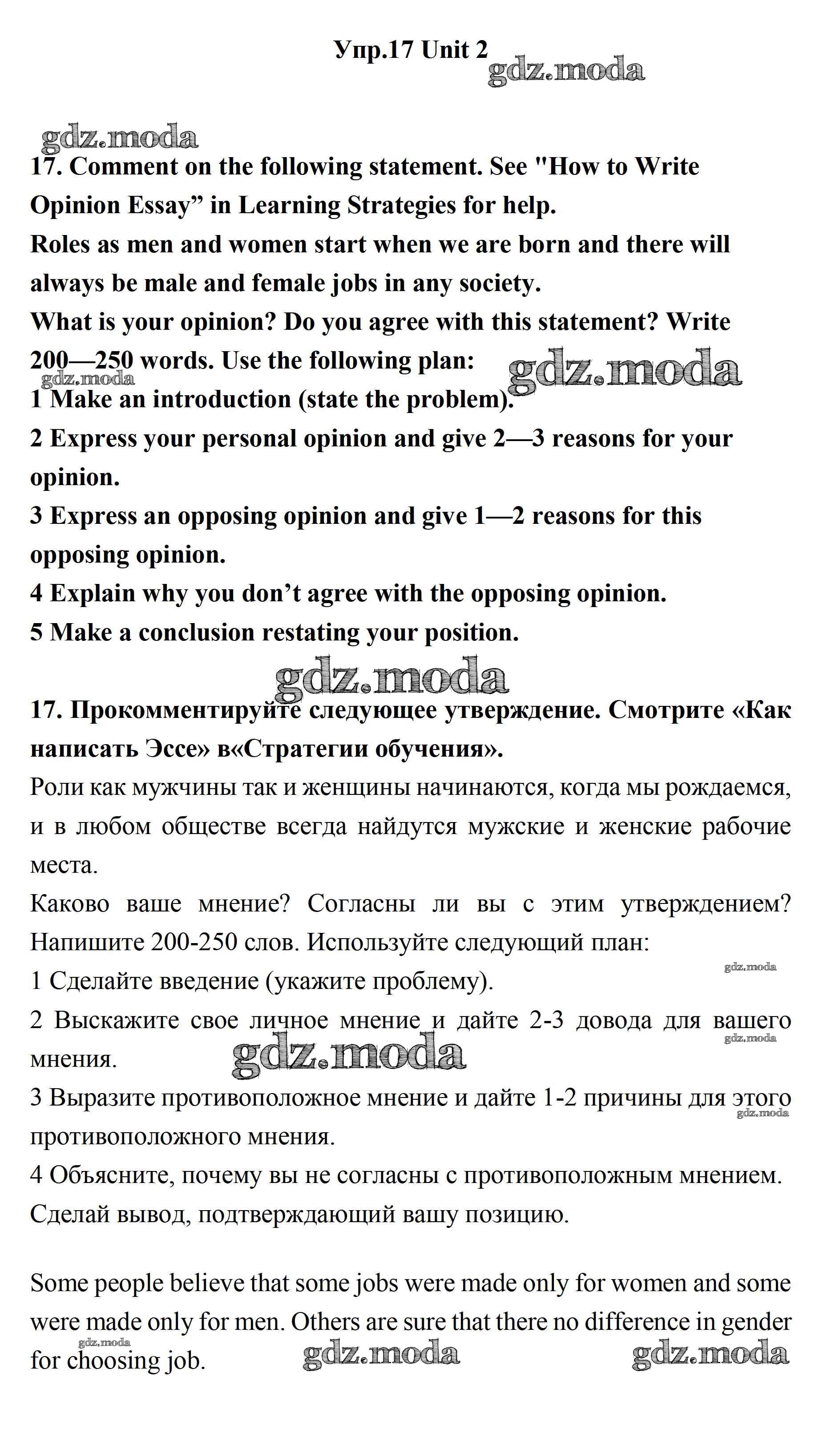 Упр.17 Unit 2

gdz.moda

gdz.moda

17. Comment on the following statement. See "How to Write Opinion Essay” in Learning Strategies for help.
Roles as men and women start when we are born and there will always be male and female jobs in any society.
What is your opinion? Do you agree with this statement? Write 200—250 words. Use the following plan:

gdz.moda

gdz.moda

1 Make an introduction (state the problem).
2 Express your personal opinion and give 2—3 reasons for your opinion.
3 Express an opposing opinion and give 1—2 reasons for this opposing opinion.
4 Explain why you don’t agree with the opposing opinion.
5 Make a conclusion restating your position.

gdz.moda

17. Прокомментируйте следующее утверждение. Смотрите «Как написать Эссе» в«Стратегии обучения».
Роли как мужчины так и женщины начинаются, когда мы рождаемся, и в любом обществе всегда найдутся мужские и женские рабочие места.
Каково ваше мнение? Согласны ли вы с этим утверждением? Напишите 200-250 слов. Используйте следующий план:

gdz.moda

1 Сделайте введение (укажите проблему).
2 Выскажите свое личное мнение и дайте 2-3 довода для вашего мнения.

gdz.moda

gdz.moda

3 Выразите противоположное мнение и дайте 1-2 причины для этого противоположного мнения.

gdz.moda

4 Объясните, почему вы не согласны с противоположным мнением.
Сделай вывод, подтверждающий вашу позицию.

Some people believe that some jobs were made only for women and some were made only for men. Others are sure that there no difference in gender for choosing job.

gdz.moda

gdz.moda

gdz.moda